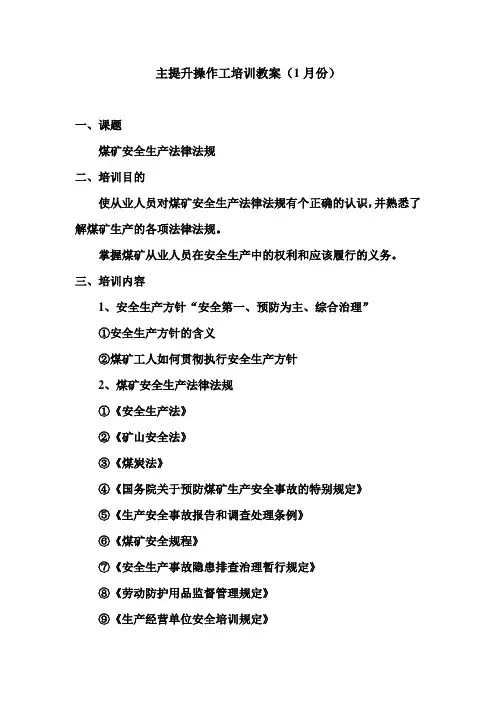 主提升操作工培训教案（1月份）

一、课题

煤矿安全生产法律法规

二、培训目的

使从业人员对煤矿安全生产法律法规有个正确的认识，并熟悉了解煤矿生产的各项法律法规。

掌握煤矿从业人员在安全生产中的权利和应该履行的义务。

三、培训内容

1、安全生产方针“安全第一、预防为主、综合治理”

①安全生产方针的含义

②煤矿工人如何贯彻执行安全生产方针

2、煤矿安全生产法律法规

①《安全生产法》

②《矿山安全法》

③《煤炭法》

④《国务院关于预防煤矿生产安全事故的特别规定》

⑤《生产安全事故报告和调查处理条例》

⑥《煤矿安全规程》

⑦《安全生产事故隐患排查治理暂行规定》

⑧《劳动防护用品监督管理规定》

⑨《生产经营单位安全培训规定》